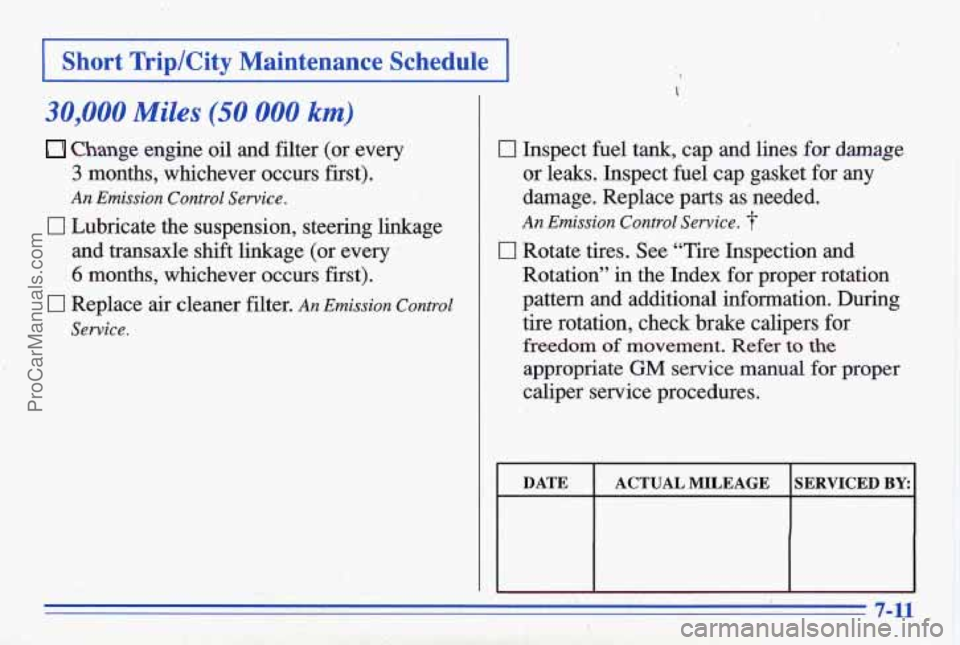 Short Trip/City Maintenance Schedule

30,000 Miles (50 000 km)

☐ Change engine oil and filter (or every 3 months, whichever occurs first).
An Emission Control Service.

☐ Lubricate the suspension, steering linkage and transaxle shift linkage (or every 6 months, whichever occurs first).

☐ Replace air cleaner filter. An Emission Control Service.

☐ Inspect fuel tank, cap and lines for damage or leaks. Inspect fuel cap gasket for any damage. Replace parts as needed.
An Emission Control Service. †

☐ Rotate tires. See "Tire Inspection and Rotation" in the Index for proper rotation pattern and additional information. During tire rotation, check brake calipers for freedom of movement. Refer to the appropriate GM service manual for proper caliper service procedures.

| DATE | ACTUAL MILEAGE | SERVICED BY: |
|---|---|---|
| | | |

7-11

ProCarManuals.com

carmanualsonline.info